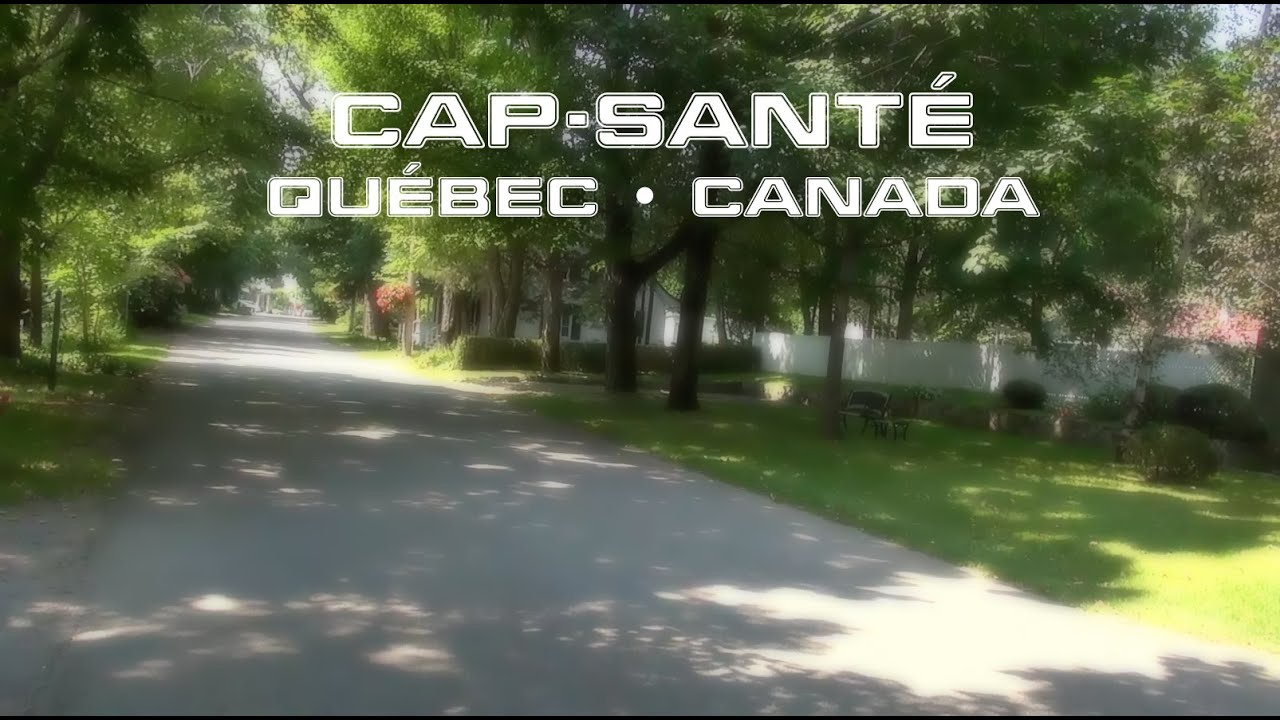 CAP-SANTÉ
QUÉBEC • CANADA